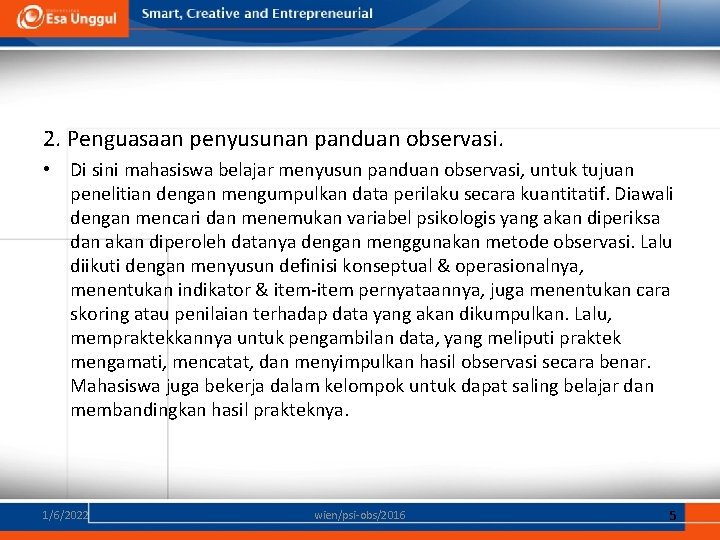 Esa Unggul

Smart, Creative and Entrepreneurial

2. Penguasaan penyusunan panduan observasi.

• Di sini mahasiswa belajar menyusun panduan observasi, untuk tujuan penelitian dengan mengumpulkan data perilaku secara kuantitatif. Diawali dengan mencari dan menemukan variabel psikologis yang akan diperiksa dan akan diperoleh datanya dengan menggunakan metode observasi. Lalu diikuti dengan menyusun definisi konseptual & operasionalnya, menentukan indikator & item-item pernyataannya, juga menentukan cara skoring atau penilaian terhadap data yang akan dikumpulkan. Lalu, mempraktekkannya untuk pengambilan data, yang meliputi praktek mengamati, mencatat, dan menyimpulkan hasil observasi secara benar. Mahasiswa juga bekerja dalam kelompok untuk dapat saling belajar dan membandingkan hasil prakteknya.

1/6/2022

wien/psi-obs/2016

5